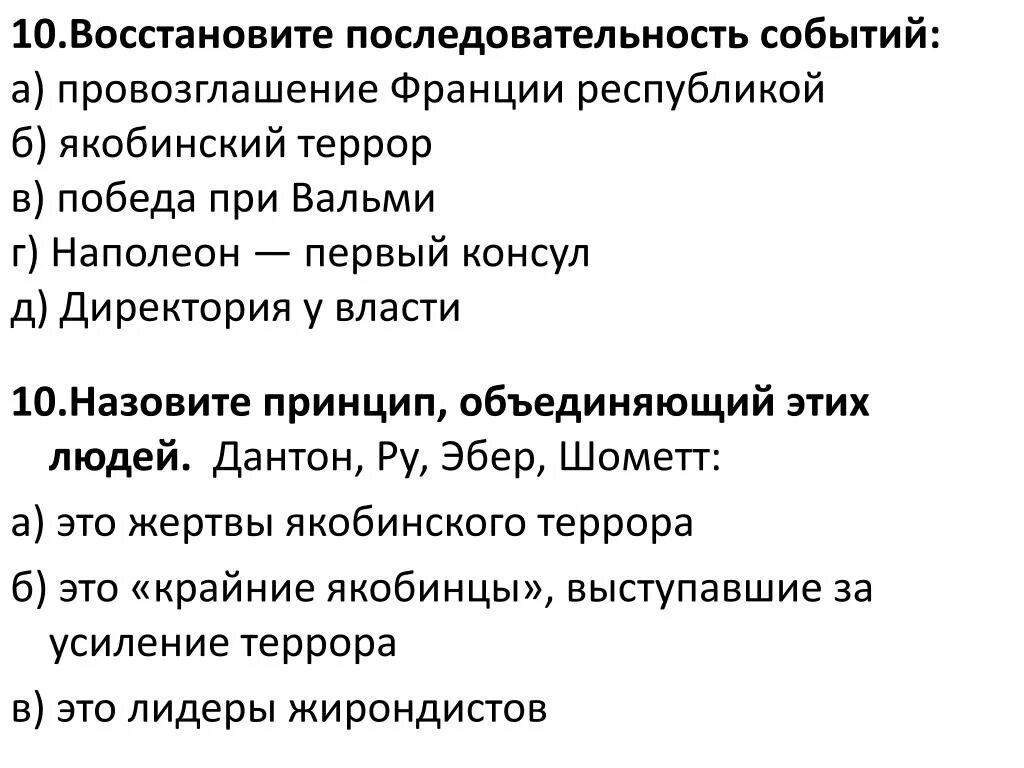 10.Восстановите последовательность событий:
а) провозглашение Франции республикой
б) якобинский террор
в) победа при Вальми
г) Наполеон — первый консул
д) Директория у власти

10.Назовите принцип, объединяющий этих людей. Дантон, Ру, Эбер, Шометт:

а) это жертвы якобинского террора

б) это «крайние якобинцы», выступавшие за усиление террора

в) это лидеры жирондистов